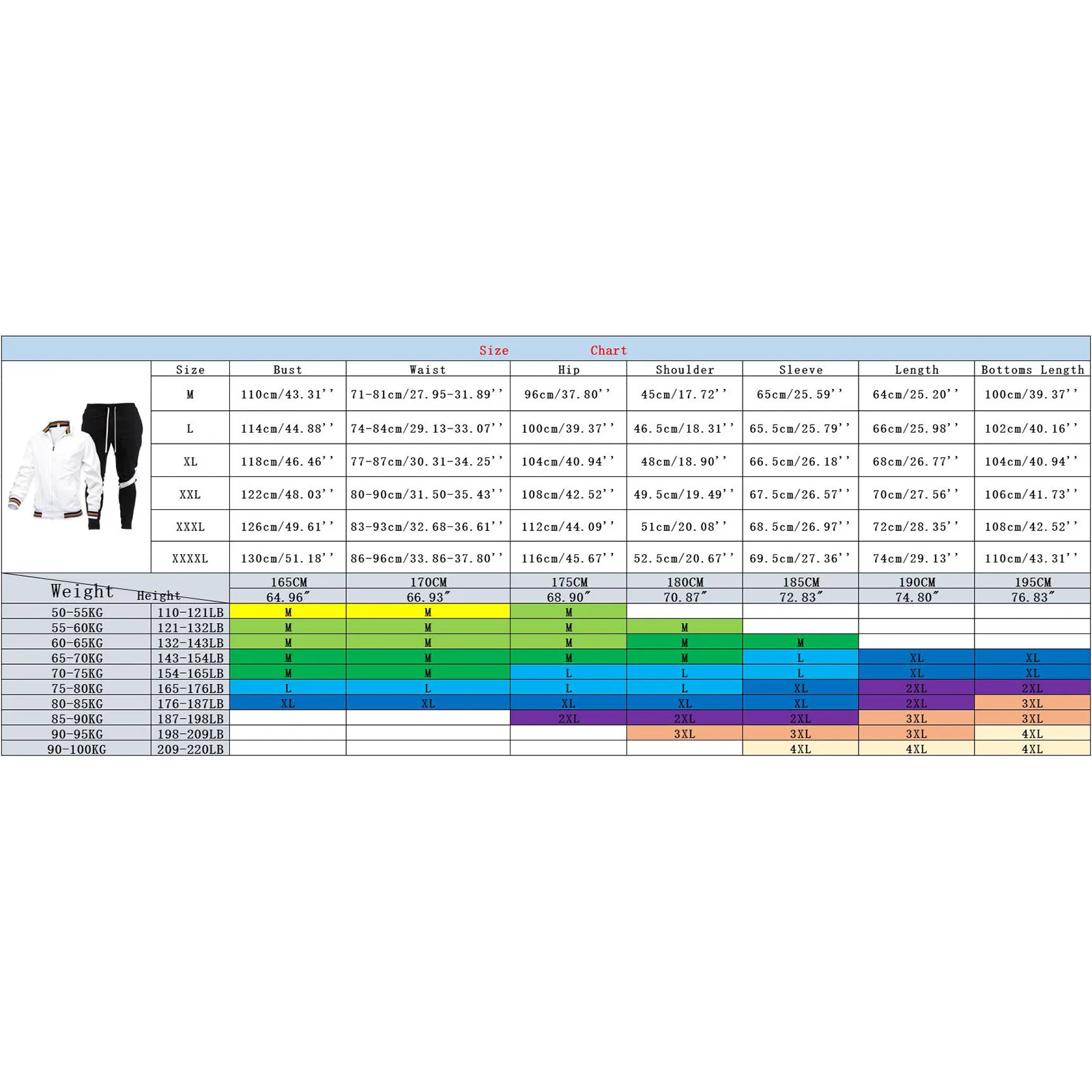 Size Chart

| Size | Bust | Waist | Hip | Shoulder | Sleeve | Length | Bottoms Length |
|---|---|---|---|---|---|---|---|
| M | 110cm/43.31'' | 71-81cm/27.95-31.89'' | 96cm/37.80'' | 45cm/17.72'' | 65cm/25.59'' | 64cm/25.20'' | 100cm/39.37'' |
| L | 114cm/44.88'' | 74-84cm/29.13-33.07'' | 100cm/39.37'' | 46.5cm/18.31'' | 65.5cm/25.79'' | 66cm/25.98'' | 102cm/40.16'' |
| XL | 118cm/46.46'' | 77-87cm/30.31-34.25'' | 104cm/40.94'' | 48cm/18.90'' | 66.5cm/26.18'' | 68cm/26.77'' | 104cm/40.94'' |
| XXL | 122cm/48.03'' | 80-90cm/31.50-35.43'' | 108cm/42.52'' | 49.5cm/19.49'' | 67.5cm/26.57'' | 70cm/27.56'' | 106cm/41.73'' |
| XXXL | 126cm/49.61'' | 83-93cm/32.68-36.61'' | 112cm/44.09'' | 51cm/20.08'' | 68.5cm/26.97'' | 72cm/28.35'' | 108cm/42.52'' |
| XXXXL | 130cm/51.18'' | 86-96cm/33.86-37.80'' | 116cm/45.67'' | 52.5cm/20.67'' | 69.5cm/27.36'' | 74cm/29.13'' | 110cm/43.31'' |

| Weight | Height | 165CM 64.96″ | 170CM 66.93″ | 175CM 68.90″ | 180CM 70.87″ | 185CM 72.83″ | 190CM 74.80″ | 195CM 76.83″ |
|---|---|---|---|---|---|---|---|---|
| 50-55KG | 110-121LB | M | M | M | | | | |
| 55-60KG | 121-132LB | M | M | M | M | | | |
| 60-65KG | 132-143LB | M | M | M | M | M | | |
| 65-70KG | 143-154LB | M | M | M | M | L | XL | XL |
| 70-75KG | 154-165LB | M | M | L | L | L | XL | XL |
| 75-80KG | 165-176LB | L | L | L | L | XL | 2XL | 2XL |
| 80-85KG | 176-187LB | XL | XL | XL | XL | XL | 2XL | 3XL |
| 85-90KG | 187-198LB | | | 2XL | 2XL | 2XL | 3XL | 3XL |
| 90-95KG | 198-209LB | | | | 3XL | 3XL | 3XL | 4XL |
| 90-100KG | 209-220LB | | | | | 4XL | 4XL | 4XL |